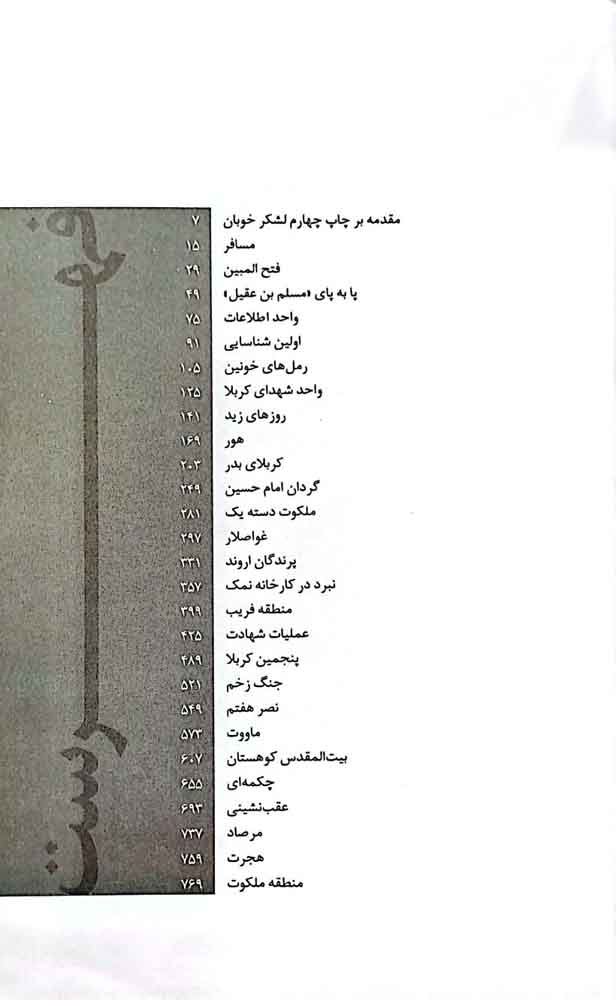 مقدمه بر چاپ چهارم لشکر خوبان ۷
مسافر ۱۵
فتح المبین ۲۹
پا به پای «مسلم بن عقیل» ۴۹
واحد اطلاعات ۷۵
اولین شناسایی ۹۱
رمل‌های خونین ۱۰۵
واحد شهدای کربلا ۱۲۵
روزهای زید ۱۴۱
هور ۱۶۹
کربلای بدر ۲۰۳
گردان امام حسین ۲۴۹
ملکوت دسته یک ۲۸۱
غواصلار ۲۹۷
پرندگان اروند ۳۳۱
نبرد در کارخانه نمک ۳۵۷
منطقه فریب ۳۹۹
عملیات شهادت ۴۲۵
پنجمین کربلا ۴۸۹
جنگ زخم ۵۲۱
نصر هفتم ۵۴۹
ماووت ۵۷۳
بیت‌المقدس کوهستان ۶۰۷
چکمه‌ای ۶۵۵
عقب‌نشینی ۶۹۳
مرصاد ۷۳۷
هجرت ۷۵۹
منطقه ملکوت ۷۶۹